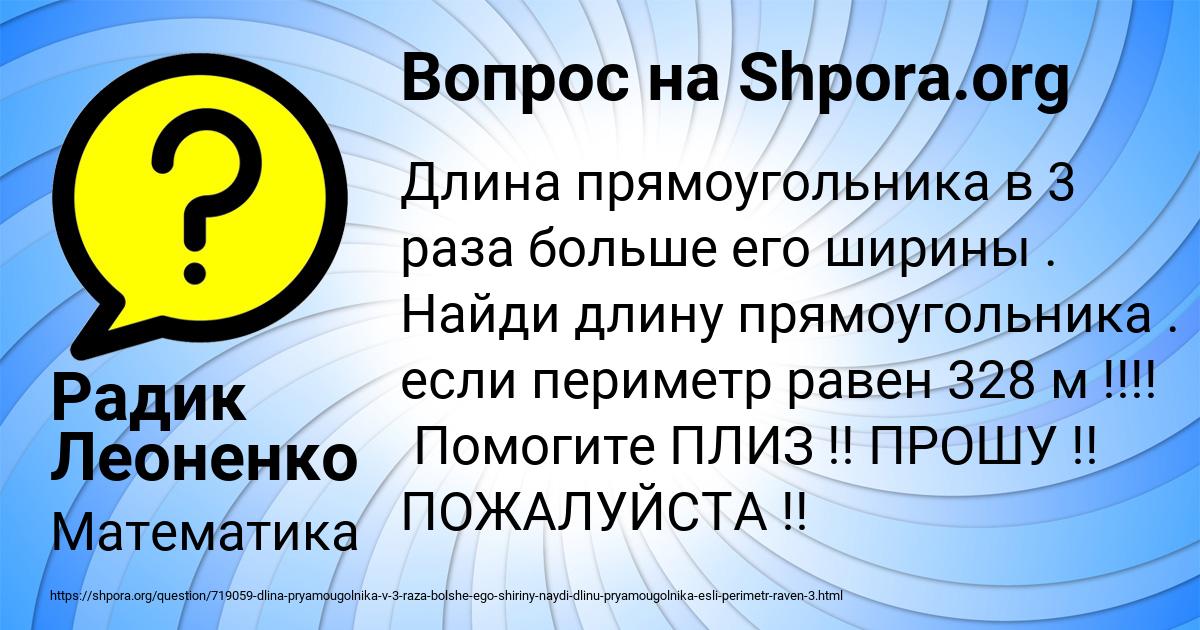 Вопрос на Shpora.org

Длина прямоугольника в 3 раза больше его ширины . Найди длину прямоугольника . если периметр равен 328 м !!!! Помогите ПЛИЗ !! ПРОШУ !! ПОЖАЛУЙСТА !!

Радик Леоненко

Математика

https://shpora.org/question/719059-dlina-pryamougolnika-v-3-raza-bolshe-ego-shiriny-naydi-dlinu-pryamougolnika-esli-perimetr-raven-3.html